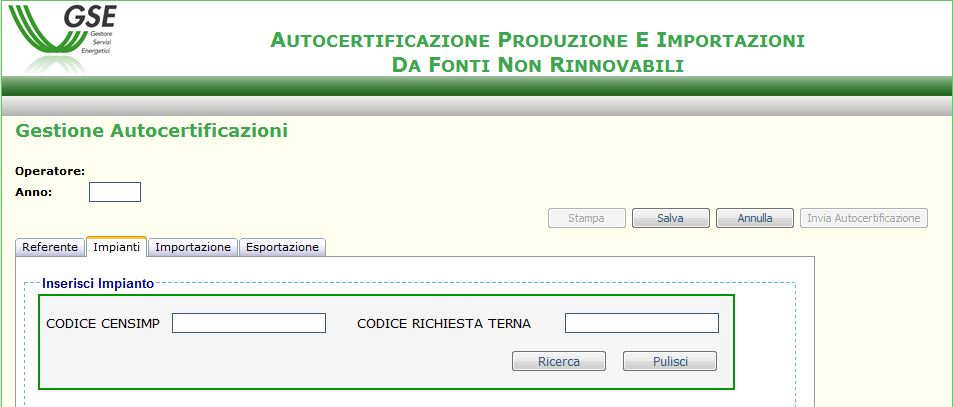 GSE
Gestore Servizi Energetici

AUTOCERTIFICAZIONE PRODUZIONE E IMPORTAZIONI
DA FONTI NON RINNOVABILI

Gestione Autocertificazioni

Operatore:
Anno:

Stampa Salva Annulla Invia Autocertificazione

Referente Impianti Importazione Esportazione

Inserisci Impianto

CODICE CENSIMP
CODICE RICHIESTA TERNA

Ricerca Pulisci